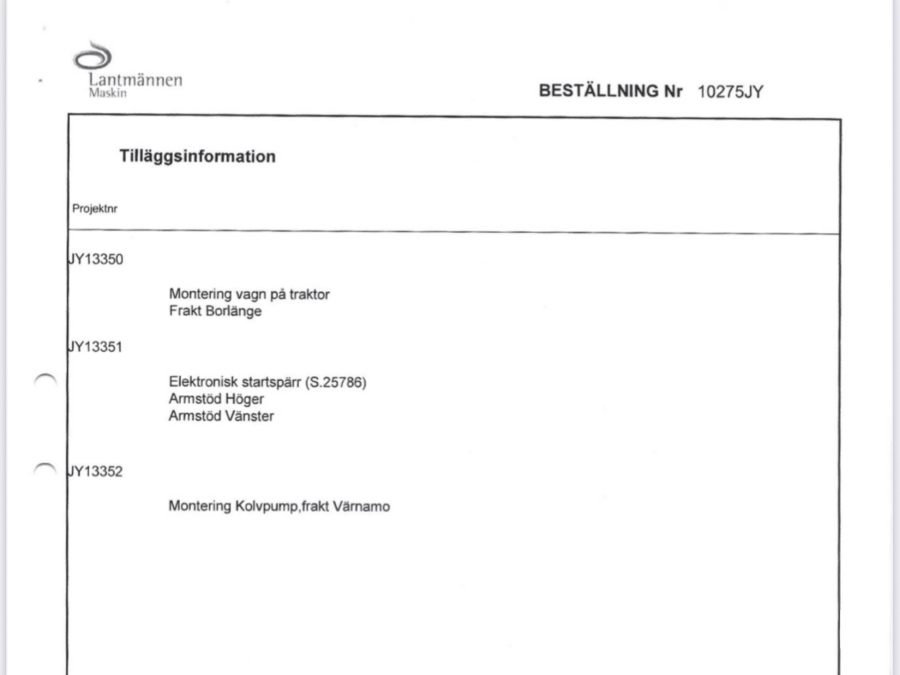 Lantmännen
Maskin

BESTÄLLNING Nr 10275JY

Tilläggsinformation

Projektnr

JY13350

Montering vagn på traktor
Frakt Borlänge

JY13351

Elektronisk startspärr (S.25786)
Armstöd Höger
Armstöd Vänster

JY13352

Montering Kolvpump,frakt Värnamo